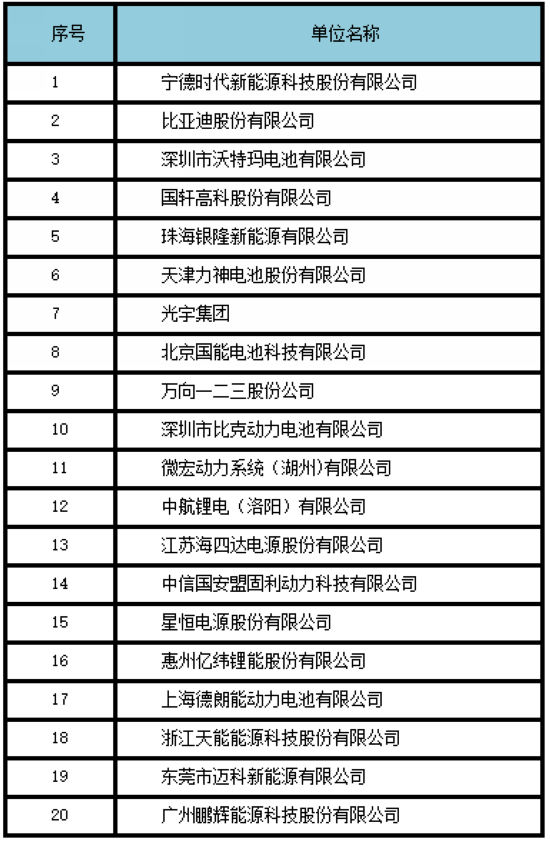 | 序号 | 单位名称 |
|---|---|
| 1 | 宁德时代新能源科技股份有限公司 |
| 2 | 比亚迪股份有限公司 |
| 3 | 深圳市沃特玛电池有限公司 |
| 4 | 国轩高科股份有限公司 |
| 5 | 珠海银隆新能源有限公司 |
| 6 | 天津力神电池股份有限公司 |
| 7 | 光宇集团 |
| 8 | 北京国能电池科技有限公司 |
| 9 | 万向一二三股份公司 |
| 10 | 深圳市比克动力电池有限公司 |
| 11 | 微宏动力系统（湖州)有限公司 |
| 12 | 中航锂电（洛阳）有限公司 |
| 13 | 江苏海四达电源股份有限公司 |
| 14 | 中信国安盟固利动力科技有限公司 |
| 15 | 星恒电源股份有限公司 |
| 16 | 惠州亿纬锂能股份有限公司 |
| 17 | 上海德朗能动力电池有限公司 |
| 18 | 浙江天能能源科技股份有限公司 |
| 19 | 东莞市迈科新能源有限公司 |
| 20 | 广州鹏辉能源科技股份有限公司 |